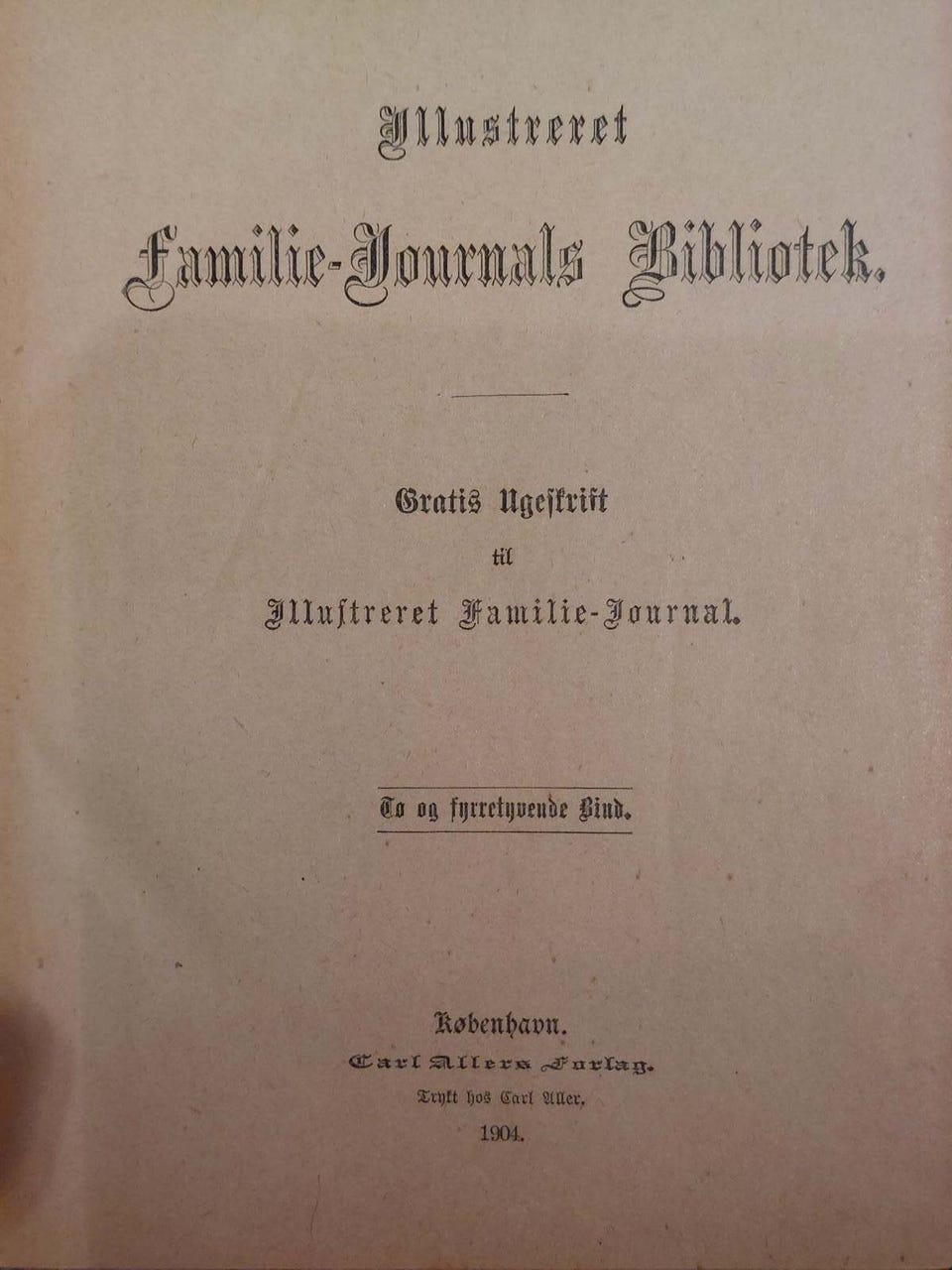 Illustreret

Familie-Journals Bibliotek.

Gratis Ugeskrift

til

Illustreret Familie-Journal.

To og fyrretyvende Bind.

København.

Carl Allers Forlag.

Trykt hos Carl Aller.

1904.